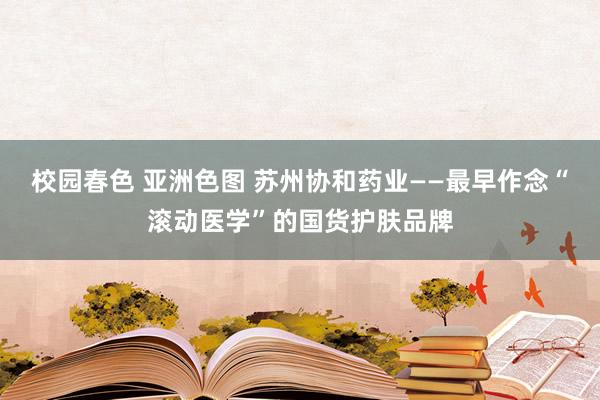 校园春色 亚洲色图 苏州协和药业——最早作念“滚动医学”的国货护肤品牌